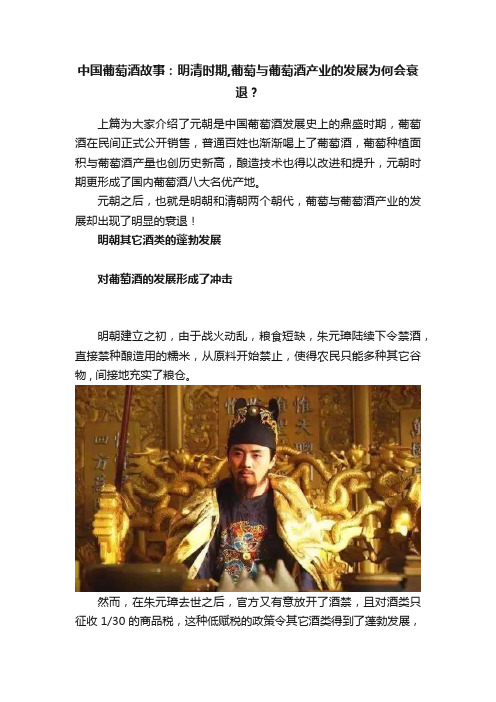 中国葡萄酒故事：明清时期,葡萄与葡萄酒产业的发展为何会衰退？

上篇为大家介绍了元朝是中国葡萄酒发展史上的鼎盛时期，葡萄酒在民间正式公开销售，普通百姓也渐渐喝上了葡萄酒，葡萄种植面积与葡萄酒产量也创历史新高，酿造技术也得以改进和提升，元朝时期更形成了国内葡萄酒八大名优产地。

元朝之后，也就是明朝和清朝两个朝代，葡萄与葡萄酒产业的发展却出现了明显的衰退！

明朝其它酒类的蓬勃发展

对葡萄酒的发展形成了冲击

明朝建立之初，由于战火动乱，粮食短缺，朱元璋陆续下令禁酒，直接禁种酿造用的糯米，从原料开始禁止，使得农民只能多种其它谷物，间接地充实了粮仓。

然而，在朱元璋去世之后，官方又有意放开了酒禁，且对酒类只征收 1/30 的商品税，这种低赋税的政策令其它酒类得到了蓬勃发展，